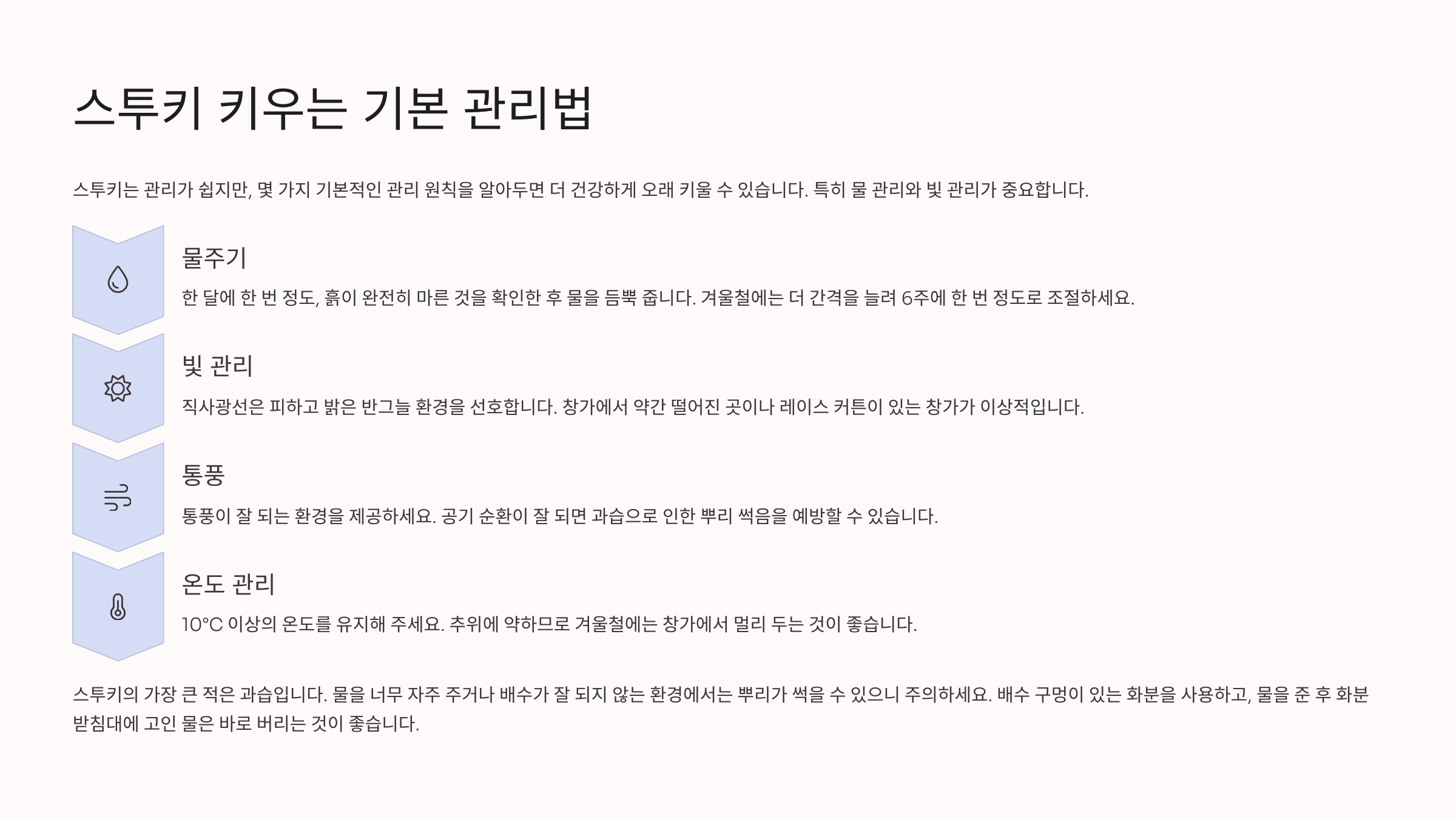 스투키 키우는 기본 관리법

스투키는 관리가 쉽지만, 몇 가지 기본적인 관리 원칙을 알아두면 더 건강하게 오래 키울 수 있습니다. 특히 물 관리와 빛 관리가 중요합니다.

물주기

한 달에 한 번 정도, 흙이 완전히 마른 것을 확인한 후 물을 듬뿍 줍니다. 겨울철에는 더 간격을 늘려 6주에 한 번 정도로 조절하세요.

빛 관리

직사광선은 피하고 밝은 반그늘 환경을 선호합니다. 창가에서 약간 떨어진 곳이나 레이스 커튼이 있는 창가가 이상적입니다.

통풍

통풍이 잘 되는 환경을 제공하세요. 공기 순환이 잘 되면 과습으로 인한 뿌리 썩음을 예방할 수 있습니다.

온도 관리

10°C 이상의 온도를 유지해 주세요. 추위에 약하므로 겨울철에는 창가에서 멀리 두는 것이 좋습니다.

스투키의 가장 큰 적은 과습입니다. 물을 너무 자주 주거나 배수가 잘 되지 않는 환경에서는 뿌리가 썩을 수 있으니 주의하세요. 배수 구멍이 있는 화분을 사용하고, 물을 준 후 화분 받침대에 고인 물은 바로 버리는 것이 좋습니다.